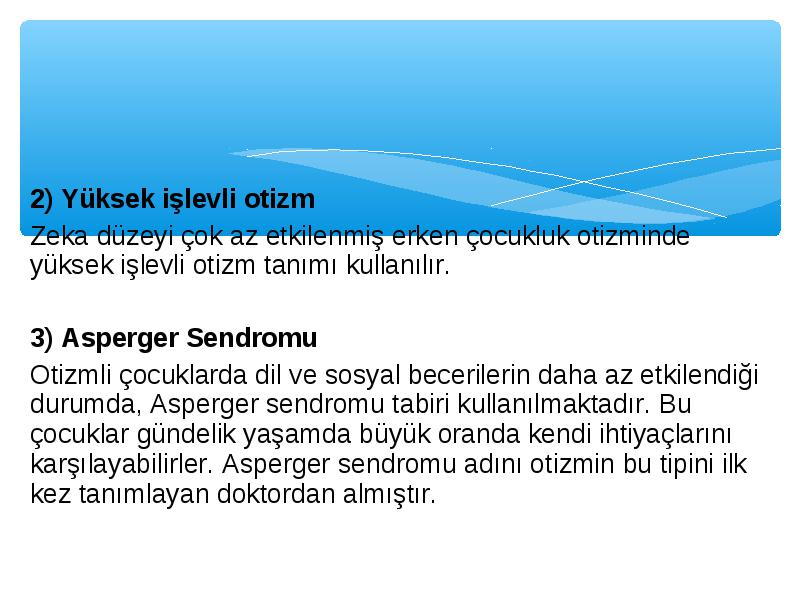 2) Yüksek işlevli otizm

Zeka düzeyi çok az etkilenmiş erken çocukluk otizminde yüksek işlevli otizm tanımı kullanılır.

3) Asperger Sendromu

Otizmli çocuklarda dil ve sosyal becerilerin daha az etkilendiği durumda, Asperger sendromu tabiri kullanılmaktadır. Bu çocuklar gündelik yaşamda büyük oranda kendi ihtiyaçlarını karşılayabilirler. Asperger sendromu adını otizmin bu tipini ilk kez tanımlayan doktordan almıştır.